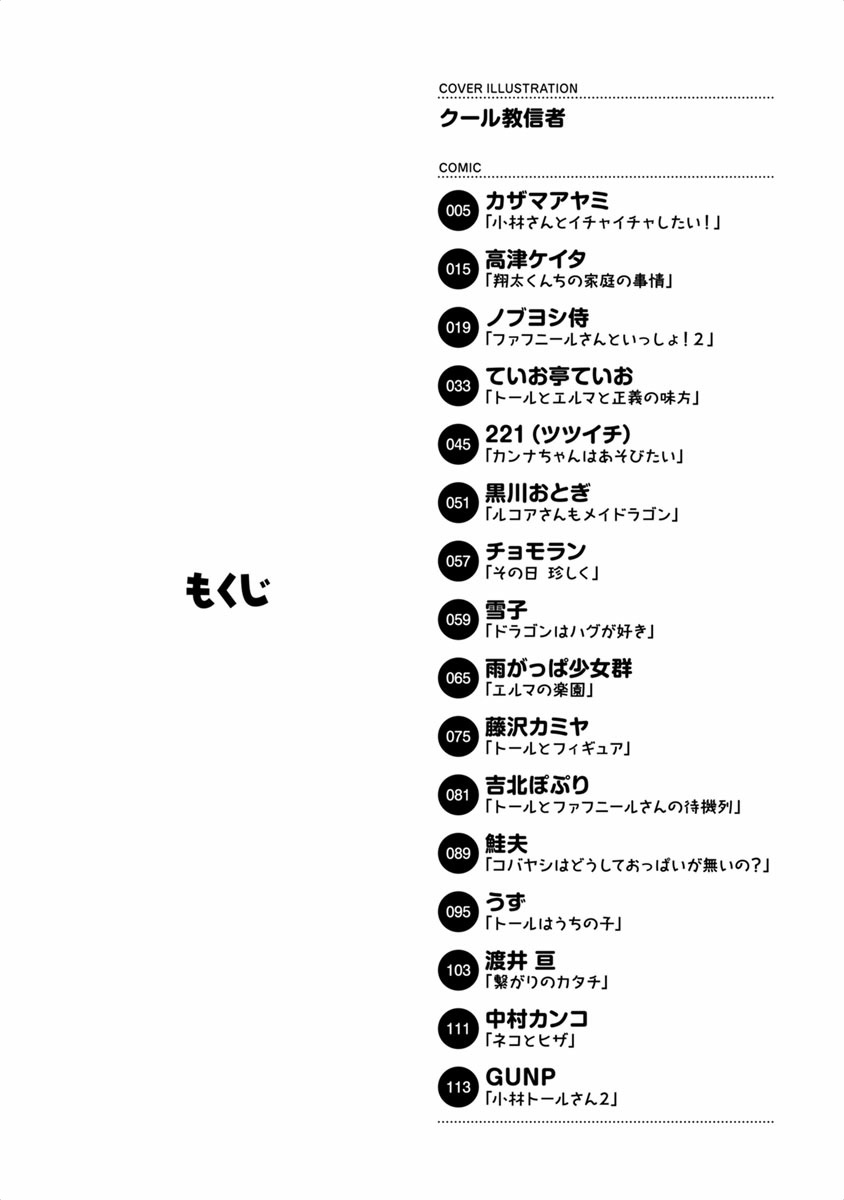 もくじ

COVER ILLUSTRATION
クール教信者

COMIC
005 カザマアヤミ
「小林さんとイチャイチャしたい！」
015 高津ケイタ
「翔太くんちの家庭の事情」
019 ノブヨシ侍
「ファフニールさんといっしょ！2」
033 ていお亭ていお
「トールとエルマと正義の味方」
045 221（ツツイチ）
「カンナちゃんはあそびたい」
051 黒川おとぎ
「ルコアさんもメイドラゴン」
057 チョモラン
「その日 珍しく」
059 雪子
「ドラゴンはハグが好き」
065 雨がっぱ少女群
「エルマの楽園」
075 藤沢カミヤ
「トールとフィギュア」
081 吉北ぽぷり
「トールとファフニールさんの待機列」
089 鮭夫
「コバヤシはどうしておっぱいが無いの？」
095 うず
「トールはうちの子」
103 渡井 亘
「繋がりのカタチ」
111 中村カンコ
「ネコとヒザ」
113 GUNP
「小林トールさん2」